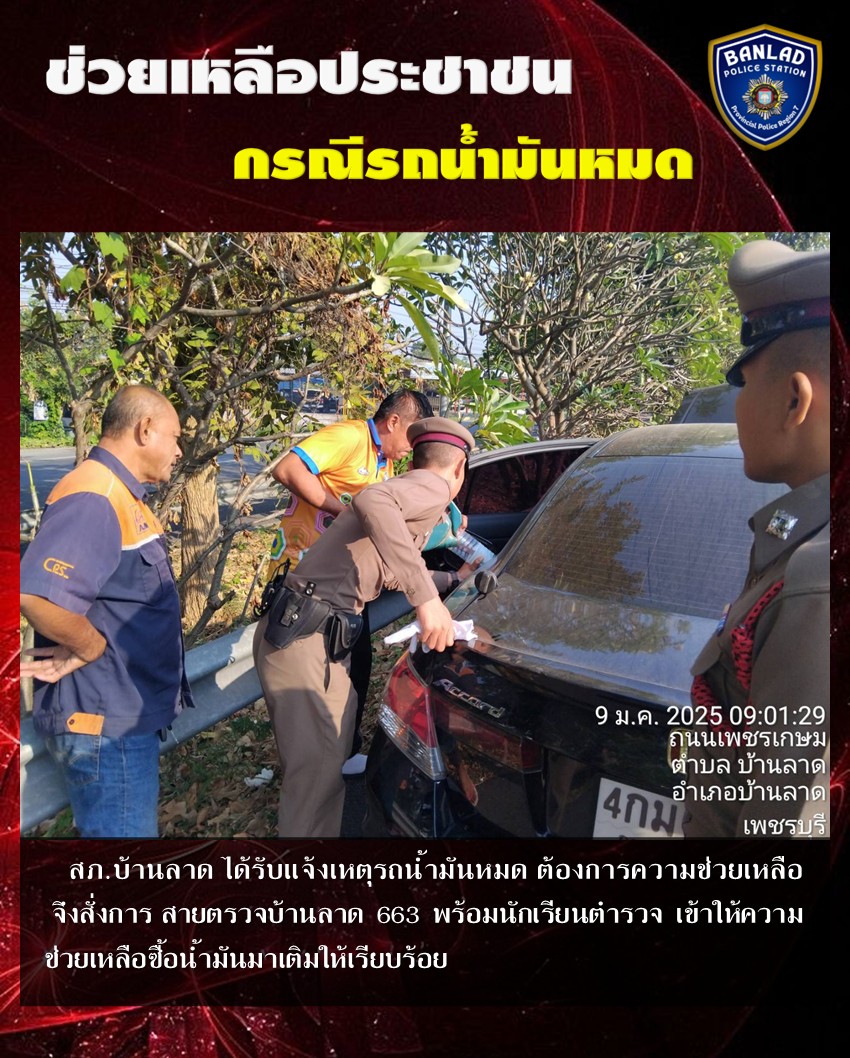 ช่วยเหลือประชาชน

กรณีรถน้ำมันหมด

BANLAD
POLICE STATION
Provincial Police Region 7

9 ม.ค. 2025 09:01:29
ถนนเพชรเกษม
ตำบล บ้านลาด
อำเภอบ้านลาด
เพชรบุรี

สภ.บ้านลาด ได้รับแจ้งเหตุรถน้ำมันหมด ต้องการความช่วยเหลือ จึงสั่งการ สายตรวจบ้านลาด 663 พร้อมนักเรียนตำรวจ เข้าให้ความช่วยเหลือซื้อน้ำมันมาเติมให้เรียบร้อย